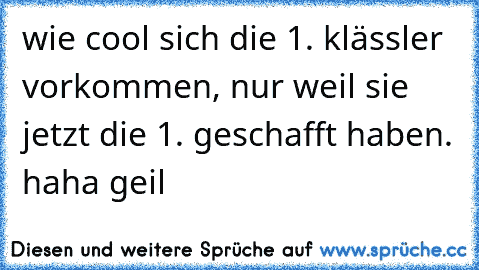 wie cool sich die 1. klässler vorkommen, nur weil sie jetzt die 1. geschafft haben. haha geil

Diesen und weitere Sprüche auf www.sprüche.cc